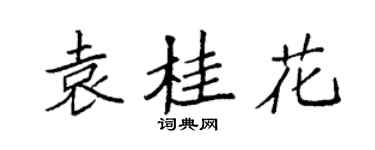 袁桂花
词典网